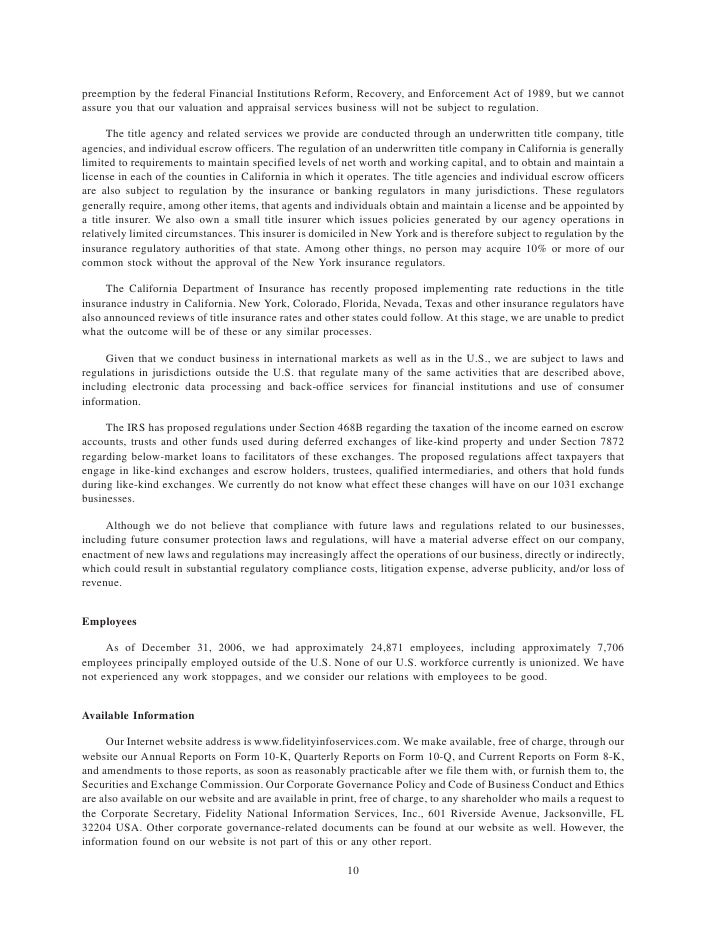 preemption by the federal Financial Institutions Reform, Recovery, and Enforcement Act of 1989, but we cannot assure you that our valuation and appraisal services business will not be subject to regulation.

The title agency and related services we provide are conducted through an underwritten title company, title agencies, and individual escrow officers. The regulation of an underwritten title company in California is generally limited to requirements to maintain specified levels of net worth and working capital, and to obtain and maintain a license in each of the counties in California in which it operates. The title agencies and individual escrow officers are also subject to regulation by the insurance or banking regulators in many jurisdictions. These regulators generally require, among other items, that agents and individuals obtain and maintain a license and be appointed by a title insurer. We also own a small title insurer which issues policies generated by our agency operations in relatively limited circumstances. This insurer is domiciled in New York and is therefore subject to regulation by the insurance regulatory authorities of that state. Among other things, no person may acquire 10% or more of our common stock without the approval of the New York insurance regulators.

The California Department of Insurance has recently proposed implementing rate reductions in the title insurance industry in California. New York, Colorado, Florida, Nevada, Texas and other insurance regulators have also announced reviews of title insurance rates and other states could follow. At this stage, we are unable to predict what the outcome will be of these or any similar processes.

Given that we conduct business in international markets as well as in the U.S., we are subject to laws and regulations in jurisdictions outside the U.S. that regulate many of the same activities that are described above, including electronic data processing and back-office services for financial institutions and use of consumer information.

The IRS has proposed regulations under Section 468B regarding the taxation of the income earned on escrow accounts, trusts and other funds used during deferred exchanges of like-kind property and under Section 7872 regarding below-market loans to facilitators of these exchanges. The proposed regulations affect taxpayers that engage in like-kind exchanges and escrow holders, trustees, qualified intermediaries, and others that hold funds during like-kind exchanges. We currently do not know what effect these changes will have on our 1031 exchange businesses.

Although we do not believe that compliance with future laws and regulations related to our businesses, including future consumer protection laws and regulations, will have a material adverse effect on our company, enactment of new laws and regulations may increasingly affect the operations of our business, directly or indirectly, which could result in substantial regulatory compliance costs, litigation expense, adverse publicity, and/or loss of revenue.

Employees

As of December 31, 2006, we had approximately 24,871 employees, including approximately 7,706 employees principally employed outside of the U.S. None of our U.S. workforce currently is unionized. We have not experienced any work stoppages, and we consider our relations with employees to be good.

Available Information

Our Internet website address is www.fidelityinfoservices.com. We make available, free of charge, through our website our Annual Reports on Form 10-K, Quarterly Reports on Form 10-Q, and Current Reports on Form 8-K, and amendments to those reports, as soon as reasonably practicable after we file them with, or furnish them to, the Securities and Exchange Commission. Our Corporate Governance Policy and Code of Business Conduct and Ethics are also available on our website and are available in print, free of charge, to any shareholder who mails a request to the Corporate Secretary, Fidelity National Information Services, Inc., 601 Riverside Avenue, Jacksonville, FL 32204 USA. Other corporate governance-related documents can be found at our website as well. However, the information found on our website is not part of this or any other report.

10